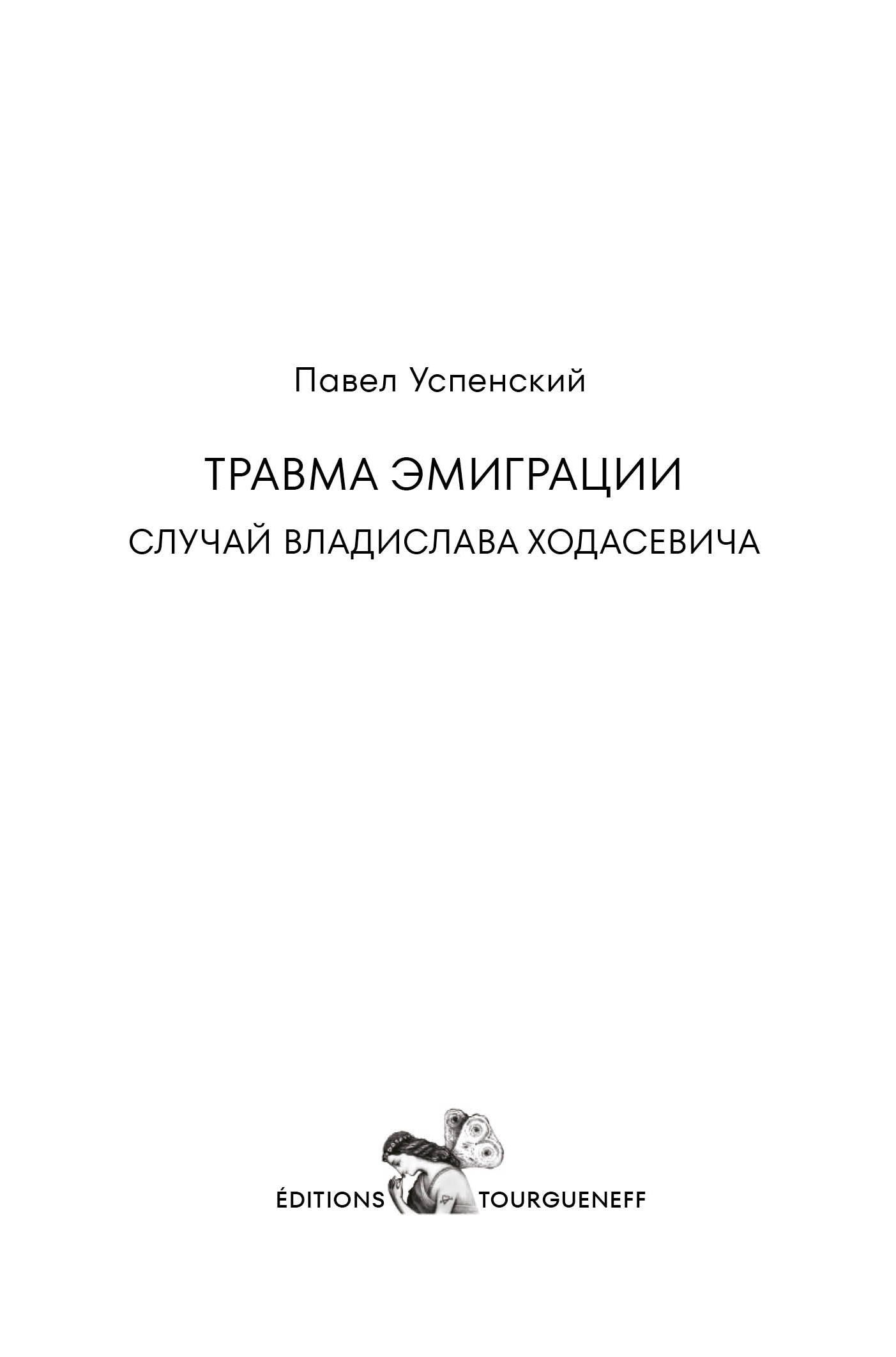 Павел Успенский

ТРАВМА ЭМИГРАЦИИ

СЛУЧАЙ ВЛАДИСЛАВА ХОДАСЕВИЧА

ÉDITIONS TOURGUENEFF